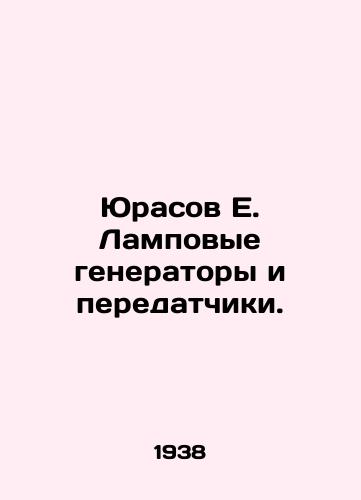 Юрасов Е. Ламповые генераторы и передатчики.

1938